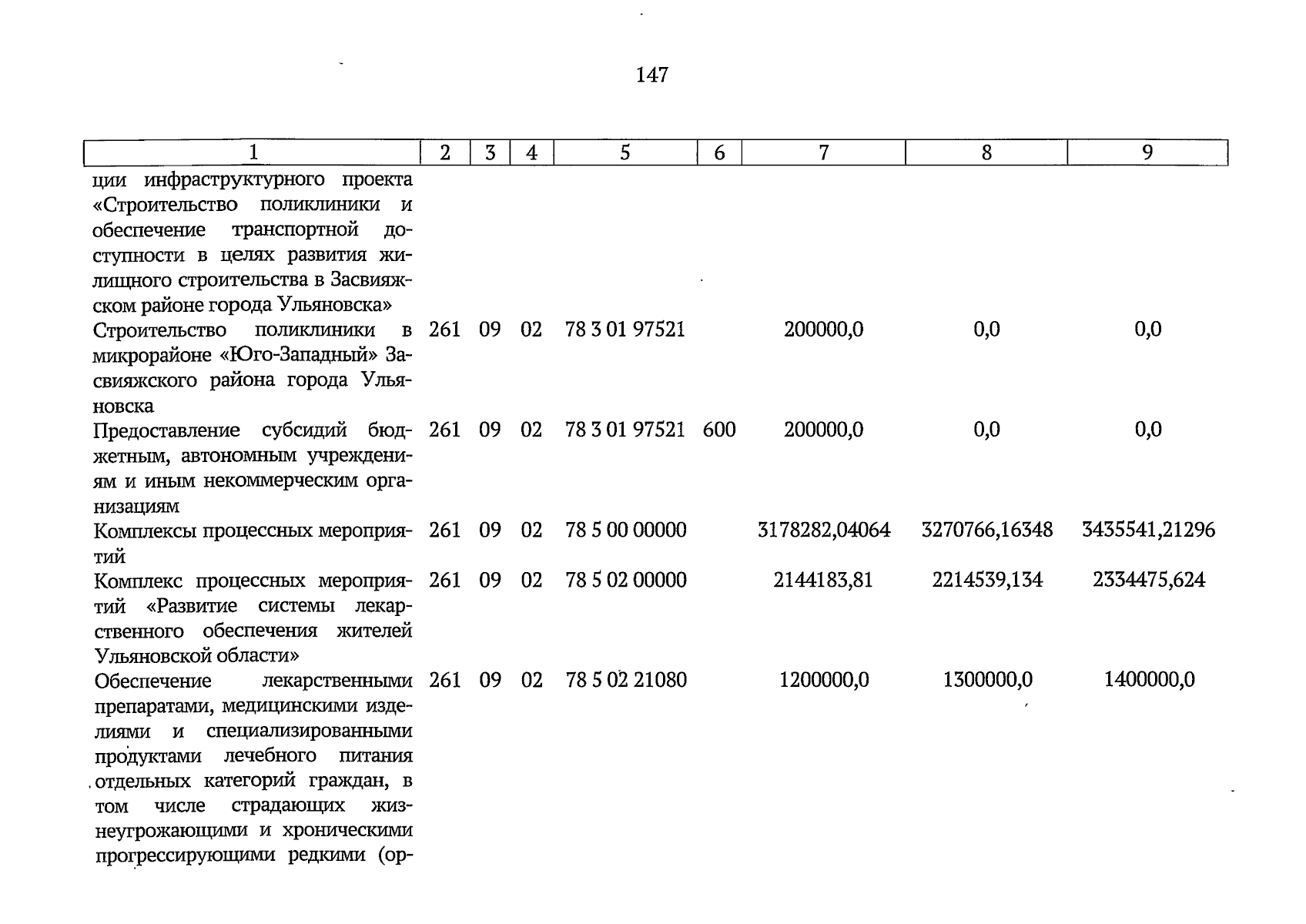 147

| 1 | 2 | 3 | 4 | 5 | 6 | 7 | 8 | 9 |
|---|---|---|---|---|---|---|---|---|
| ции инфраструктурного проекта «Строительство поликлиники и обеспечение транспортной доступности в целях развития жилищного строительства в Засвияжском районе города Ульяновска» | | | | | | | | |
| Строительство поликлиники в микрорайоне «Юго-Западный» Засвияжского района города Ульяновска | 261 | 09 | 02 | 78 3 01 97521 | | 200000,0 | 0,0 | 0,0 |
| Предоставление субсидий бюджетным, автономным учреждениям и иным некоммерческим организациям | 261 | 09 | 02 | 78 3 01 97521 | 600 | 200000,0 | 0,0 | 0,0 |
| Комплексы процессных мероприятий | 261 | 09 | 02 | 78 5 00 00000 | | 3178282,04064 | 3270766,16348 | 3435541,21296 |
| Комплекс процессных мероприятий «Развитие системы лекарственного обеспечения жителей Ульяновской области» | 261 | 09 | 02 | 78 5 02 00000 | | 2144183,81 | 2214539,134 | 2334475,624 |
| Обеспечение лекарственными препаратами, медицинскими изделиями и специализированными продуктами лечебного питания отдельных категорий граждан, в том числе страдающих жизнеугрожающими и хроническими прогрессирующими редкими (ор- | 261 | 09 | 02 | 78 5 02 21080 | | 1200000,0 | 1300000,0 | 1400000,0 |